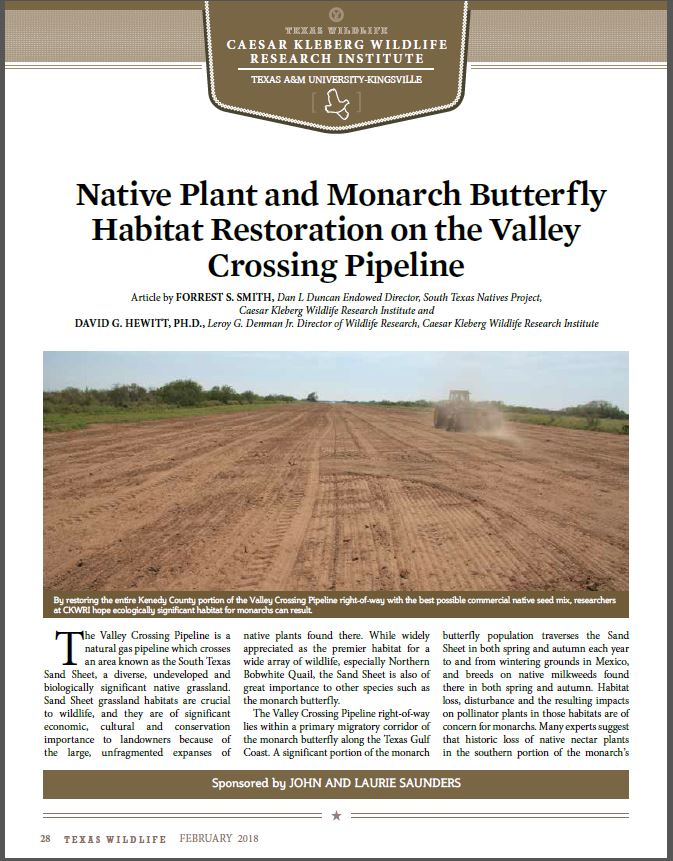 TEXAS WILDLIFE
CAESAR KLEBERG WILDLIFE RESEARCH INSTITUTE
TEXAS A&M UNIVERSITY-KINGSVILLE

Native Plant and Monarch Butterfly Habitat Restoration on the Valley Crossing Pipeline

Article by FORREST S. SMITH, Dan L Duncan Endowed Director, South Texas Natives Project, Caesar Kleberg Wildlife Research Institute and DAVID G. HEWITT, PH.D., Leroy G. Denman Jr. Director of Wildlife Research, Caesar Kleberg Wildlife Research Institute

By restoring the entire Kenedy County portion of the Valley Crossing Pipeline right-of-way with the best possible commercial native seed mix, researchers at CKWRI hope ecologically significant habitat for monarchs can result.

The Valley Crossing Pipeline is a natural gas pipeline which crosses an area known as the South Texas Sand Sheet, a diverse, undeveloped and biologically significant native grassland. Sand Sheet grassland habitats are crucial to wildlife, and they are of significant economic, cultural and conservation importance to landowners because of the large, unfragmented expanses of native plants found there. While widely appreciated as the premier habitat for a wide array of wildlife, especially Northern Bobwhite Quail, the Sand Sheet is also of great importance to other species such as the monarch butterfly.

The Valley Crossing Pipeline right-of-way lies within a primary migratory corridor of the monarch butterfly along the Texas Gulf Coast. A significant portion of the monarch butterfly population traverses the Sand Sheet in both spring and autumn each year to and from wintering grounds in Mexico, and breeds on native milkweeds found there in both spring and autumn. Habitat loss, disturbance and the resulting impacts on pollinator plants in those habitats are of concern for monarchs. Many experts suggest that historic loss of native nectar plants in the southern portion of the monarch's

Sponsored by JOHN AND LAURIE SAUNDERS

28 TEXAS WILDLIFE FEBRUARY 2018